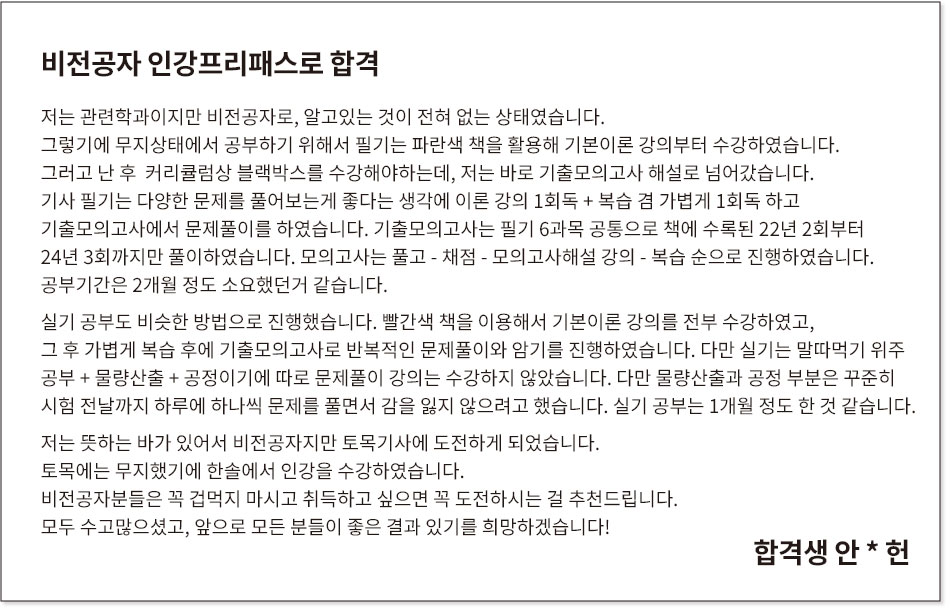 비전공자 인강프리패스로 합격

저는 관련학과이지만 비전공자로, 알고있는 것이 전혀 없는 상태였습니다. 그렇기에 무지상태에서 공부하기 위해서 필기는 파란색 책을 활용해 기본이론 강의부터 수강하였습니다. 그러고 난 후 커리큘럼상 블랙박스를 수강해야하는데, 저는 바로 기출모의고사 해설로 넘어갔습니다. 기사 필기는 다양한 문제를 풀어보는게 좋다는 생각에 이론 강의 1회독 + 복습 겸 가볍게 1회독 하고 기출모의고사에서 문제풀이를 하였습니다. 기출모의고사는 필기 6과목 공통으로 책에 수록된 22년 2회부터 24년 3회까지만 풀이하였습니다. 모의고사는 풀고 - 채점 - 모의고사해설 강의 - 복습 순으로 진행하였습니다. 공부기간은 2개월 정도 소요했던거 같습니다.

실기 공부도 비슷한 방법으로 진행했습니다. 빨간색 책을 이용해서 기본이론 강의를 전부 수강하였고, 그 후 가볍게 복습 후에 기출모의고사로 반복적인 문제풀이와 암기를 진행하였습니다. 다만 실기는 말따먹기 위주 공부 + 물량산출 + 공정이기에 따로 문제풀이 강의는 수강하지 않았습니다. 다만 물량산출과 공정 부분은 꾸준히 시험 전날까지 하루에 하나씩 문제를 풀면서 감을 잃지 않으려고 했습니다. 실기 공부는 1개월 정도 한 것 같습니다.

저는 뜻하는 바가 있어서 비전공자지만 토목기사에 도전하게 되었습니다.
토목에는 무지했기에 한솔에서 인강을 수강하였습니다.
비전공자분들은 꼭 겁먹지 마시고 취득하고 싶으면 꼭 도전하시는 걸 추천드립니다.
모두 수고많으셨고, 앞으로 모든 분들이 좋은 결과 있기를 희망하겠습니다!

합격생 안 * 헌